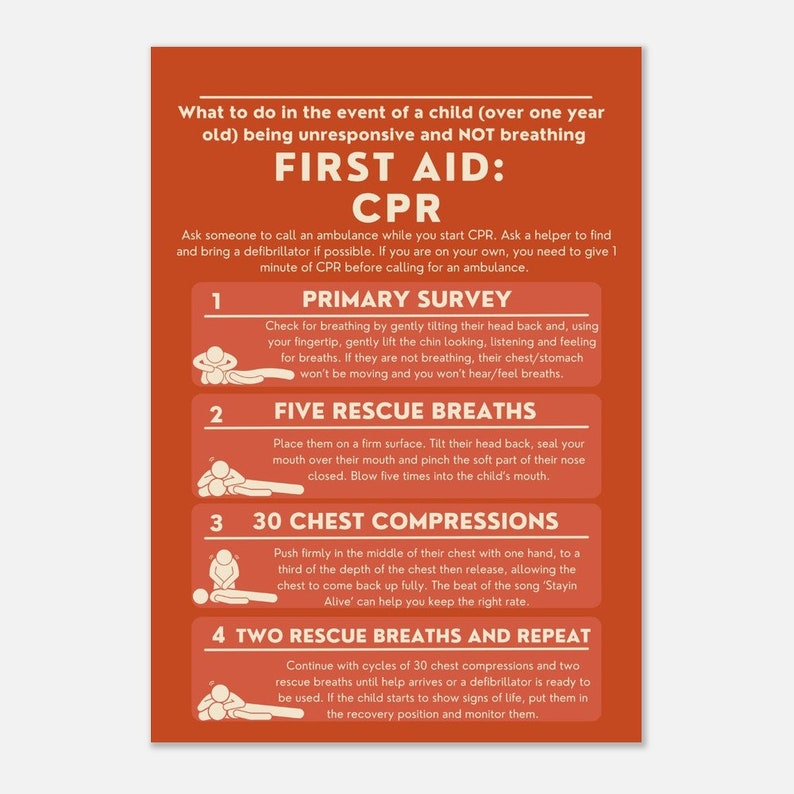 What to do in the event of a child (over one year old) being unresponsive and NOT breathing

FIRST AID: CPR

Ask someone to call an ambulance while you start CPR. Ask a helper to find and bring a defibrillator if possible. If you are on your own, you need to give 1 minute of CPR before calling for an ambulance.

1 PRIMARY SURVEY

Check for breathing by gently tilting their head back and, using your fingertip, gently lift the chin looking, listening and feeling for breaths. If they are not breathing, their chest/stomach won't be moving and you won't hear/feel breaths.

2 FIVE RESCUE BREATHS

Place them on a firm surface. Tilt their head back, seal your mouth over their mouth and pinch the soft part of their nose closed. Blow five times into the child's mouth.

3 30 CHEST COMPRESSIONS

Push firmly in the middle of their chest with one hand, to a third of the depth of the chest then release, allowing the chest to come back up fully. The beat of the song 'Stayin Alive' can help you keep the right rate.

4 TWO RESCUE BREATHS AND REPEAT

Continue with cycles of 30 chest compressions and two rescue breaths until help arrives or a defibrillator is ready to be used. If the child starts to show signs of life, put them in the recovery position and monitor them.